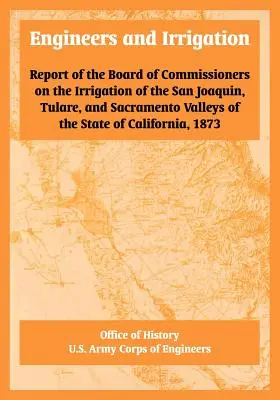 Engineers and Irrigation

Report of the Board of Commissioners on the Irrigation of the San Joaquin, Tulare, and Sacramento Valleys of the State of California, 1873

Office of History
U.S. Army Corps of Engineers